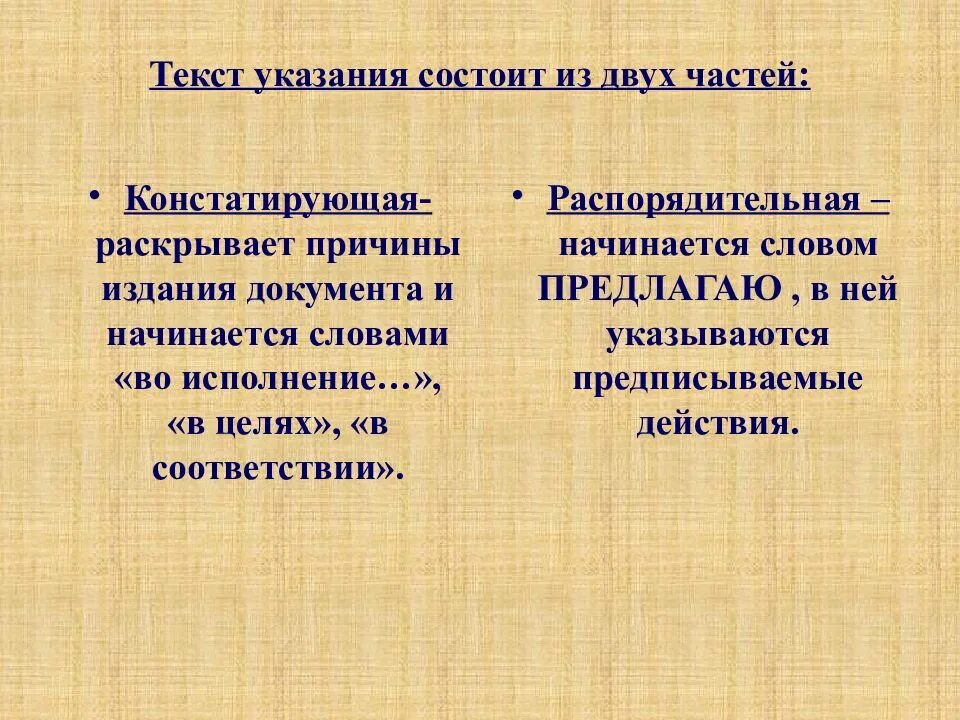 Текст указания состоит из двух частей:

• Констатирующая- раскрывает причины издания документа и начинается словами «во исполнение…», «в целях», «в соответствии».

• Распорядительная – начинается словом ПРЕДЛАГАЮ , в ней указываются предписываемые действия.